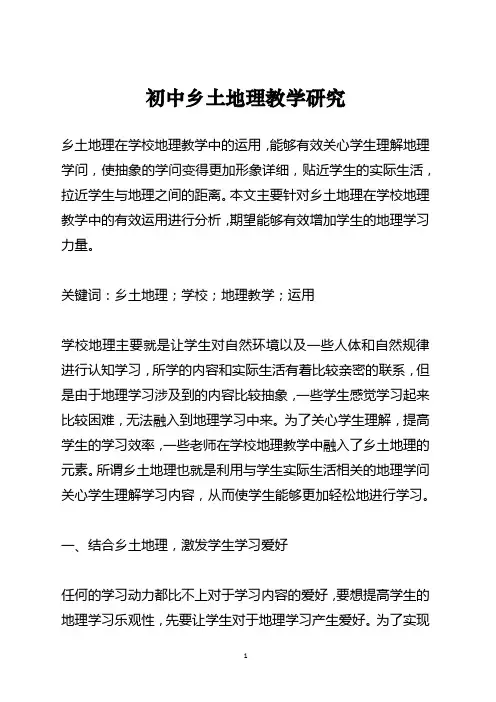 初中乡土地理教学研究

乡土地理在学校地理教学中的运用，能够有效关心学生理解地理学问，使抽象的学问变得更加形象详细，贴近学生的实际生活，拉近学生与地理之间的距离。本文主要针对乡土地理在学校地理教学中的有效运用进行分析，期望能够有效增加学生的地理学习力量。

关键词：乡土地理；学校；地理教学；运用

学校地理主要就是让学生对自然环境以及一些人体和自然规律进行认知学习，所学的内容和实际生活有着比较亲密的联系，但是由于地理学习涉及到的内容比较抽象，一些学生感觉学习起来比较困难，无法融入到地理学习中来。为了关心学生理解，提高学生的学习效率，一些老师在学校地理教学中融入了乡土地理的元素。所谓乡土地理也就是利用与学生实际生活相关的地理学问关心学生理解学习内容，从而使学生能够更加轻松地进行学习。

一、结合乡土地理，激发学生学习爱好

任何的学习动力都比不上对于学习内容的爱好，要想提高学生的地理学习乐观性，先要让学生对于地理学习产生爱好。为了实现

1